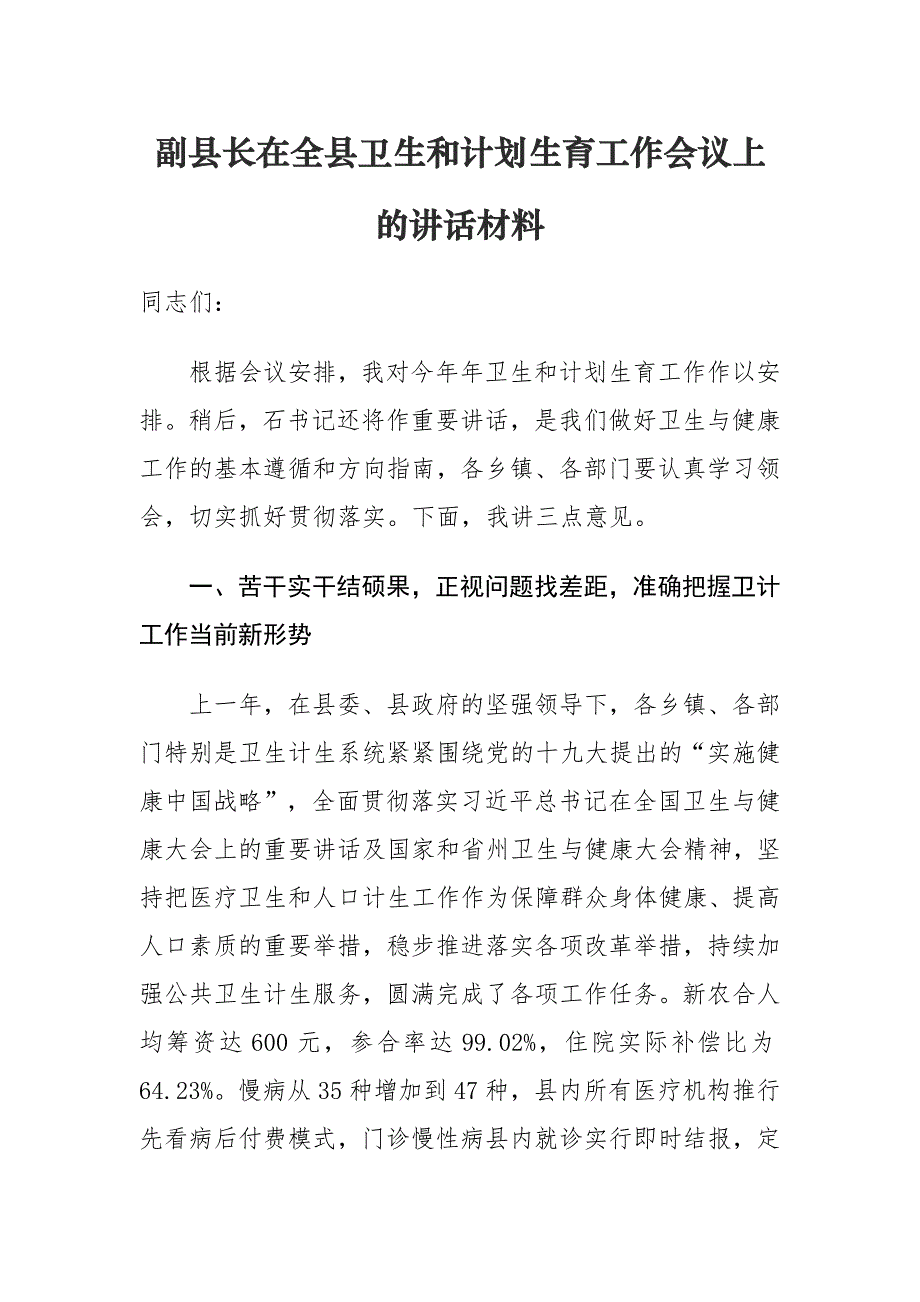 副县长在全县卫生和计划生育工作会议上的讲话材料

同志们：

根据会议安排，我对今年年卫生和计划生育工作作以安排。稍后，石书记还将作重要讲话，是我们做好卫生与健康工作的基本遵循和方向指南，各乡镇、各部门要认真学习领会，切实抓好贯彻落实。下面，我讲三点意见。

一、苦干实干结硕果，正视问题找差距，准确把握卫计工作当前新形势

上一年，在县委、县政府的坚强领导下，各乡镇、各部门特别是卫生计生系统紧紧围绕党的十九大提出的“实施健康中国战略”，全面贯彻落实习近平总书记在全国卫生与健康大会上的重要讲话及国家和省州卫生与健康大会精神，坚持把医疗卫生和人口计生工作作为保障群众身体健康、提高人口素质的重要举措，稳步推进落实各项改革举措，持续加强公共卫生计生服务，圆满完成了各项工作任务。新农合人均筹资达 600 元，参合率达 99.02%，住院实际补偿比为 64.23%。慢病从 35 种增加到 47 种，县内所有医疗机构推行先看病后付费模式，门诊慢性病县内就诊实行即时结报，定